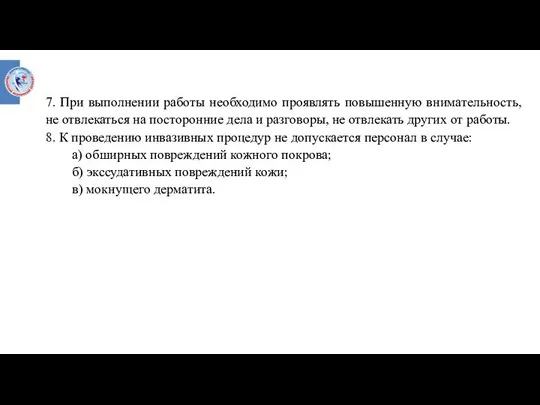 7. При выполнении работы необходимо проявлять повышенную внимательность, не отвлекаться на посторонние дела и разговоры, не отвлекать других от работы.
8. К проведению инвазивных процедур не допускается персонал в случае:
а) обширных повреждений кожного покрова;
б) экссудативных повреждений кожи;
в) мокнущего дерматита.